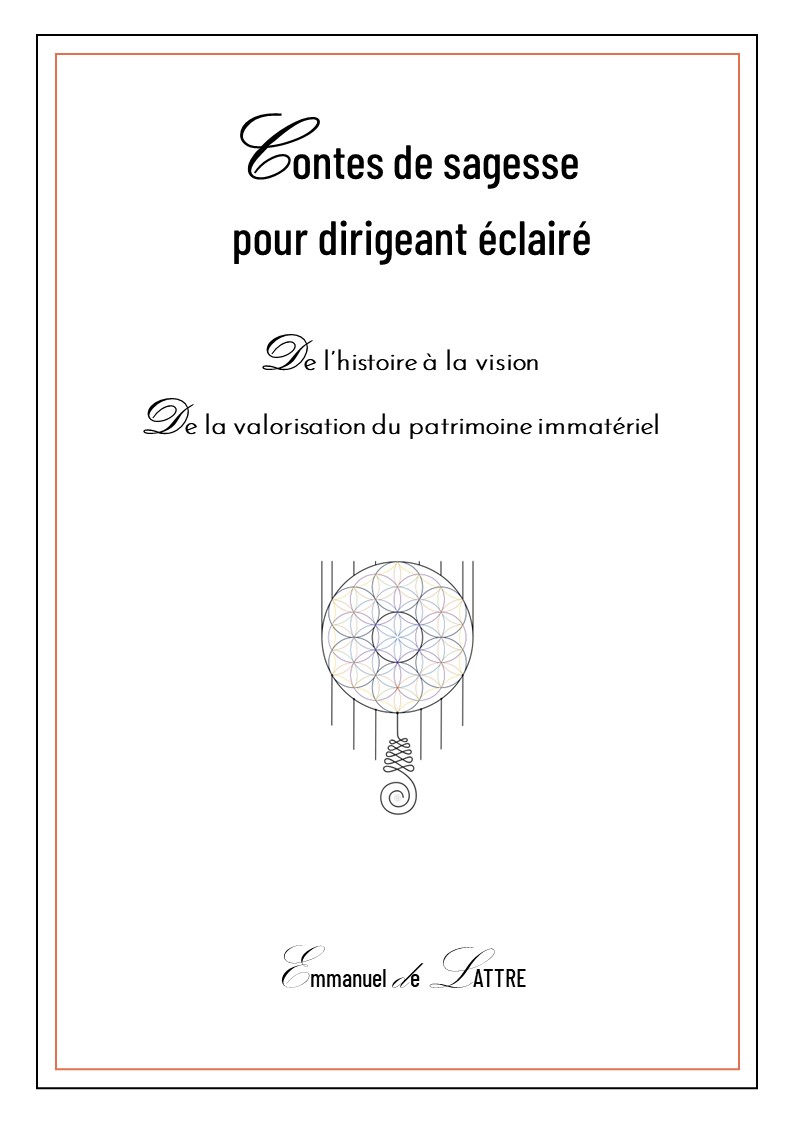 Contes de sagesse
pour dirigeant éclairé

De l'histoire à la vision
De la valorisation du patrimoine immatériel

Emmanuel de LATTRE